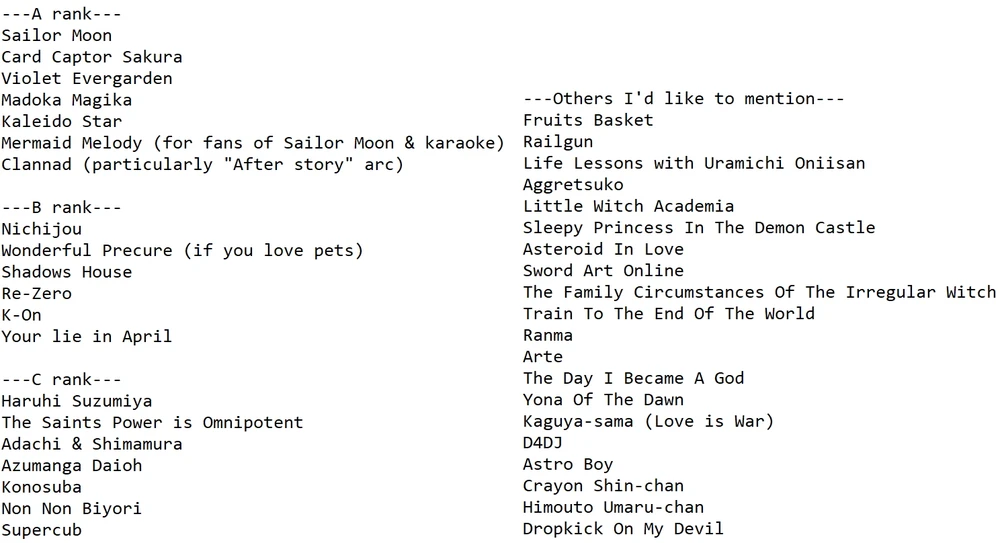 ---A rank---
Sailor Moon
Card Captor Sakura
Violet Evergarden
Madoka Magika
Kaleido Star
Mermaid Melody (for fans of Sailor Moon & karaoke)
Clannad (particularly "After story" arc)

---B rank---
Nichijou
Wonderful Precure (if you love pets)
Shadows House
Re-Zero
K-On
Your lie in April

---C rank---
Haruhi Suzumiya
The Saints Power is Omnipotent
Adachi & Shimamura
Azumanga Daioh
Konosuba
Non Non Biyori
Supercub

---Others I'd like to mention---
Fruits Basket
Railgun
Life Lessons with Uramichi Oniisan
Aggretsuko
Little Witch Academia
Sleepy Princess In The Demon Castle
Asteroid In Love
Sword Art Online
The Family Circumstances Of The Irregular Witch
Train To The End Of The World
Ranma
Arte
The Day I Became A God
Yona Of The Dawn
Kaguya-sama (Love is War)
D4DJ
Astro Boy
Crayon Shin-chan
Himouto Umaru-chan
Dropkick On My Devil